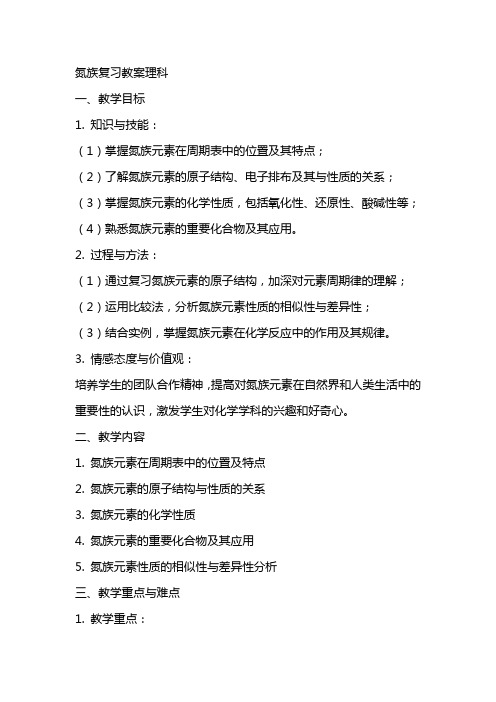 氮族复习教案理科

一、教学目标

1. 知识与技能：

（1）掌握氮族元素在周期表中的位置及其特点；

（2）了解氮族元素的原子结构、电子排布及其与性质的关系；

（3）掌握氮族元素的化学性质，包括氧化性、还原性、酸碱性等；

（4）熟悉氮族元素的重要化合物及其应用。

2. 过程与方法：

（1）通过复习氮族元素的原子结构，加深对元素周期律的理解；

（2）运用比较法，分析氮族元素性质的相似性与差异性；

（3）结合实例，掌握氮族元素在化学反应中的作用及其规律。

3. 情感态度与价值观：

培养学生的团队合作精神，提高对氮族元素在自然界和人类生活中的重要性的认识，激发学生对化学学科的兴趣和好奇心。

二、教学内容

1. 氮族元素在周期表中的位置及特点

2. 氮族元素的原子结构与性质的关系

3. 氮族元素的化学性质

4. 氮族元素的重要化合物及其应用

5. 氮族元素性质的相似性与差异性分析

三、教学重点与难点

1. 教学重点：